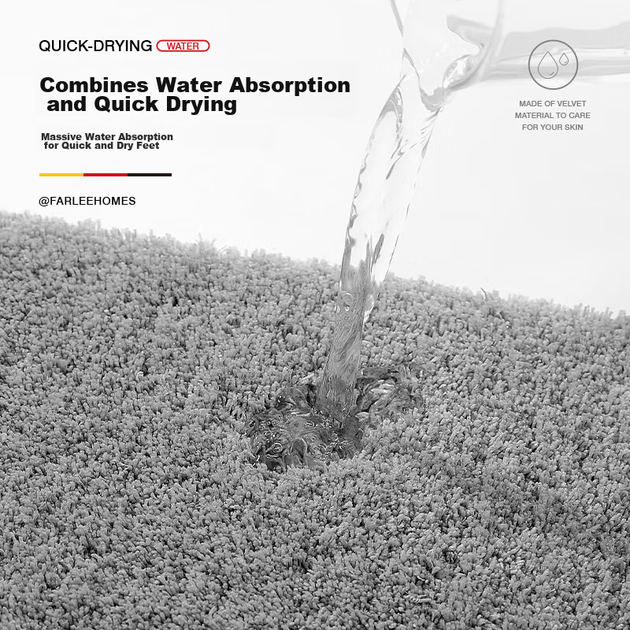 QUICK-DRYING WATER

Combines Water Absorption and Quick Drying

Massive Water Absorption for Quick and Dry Feet

@FARLEEHOMES

MADE OF VELVET MATERIAL TO CARE FOR YOUR SKIN